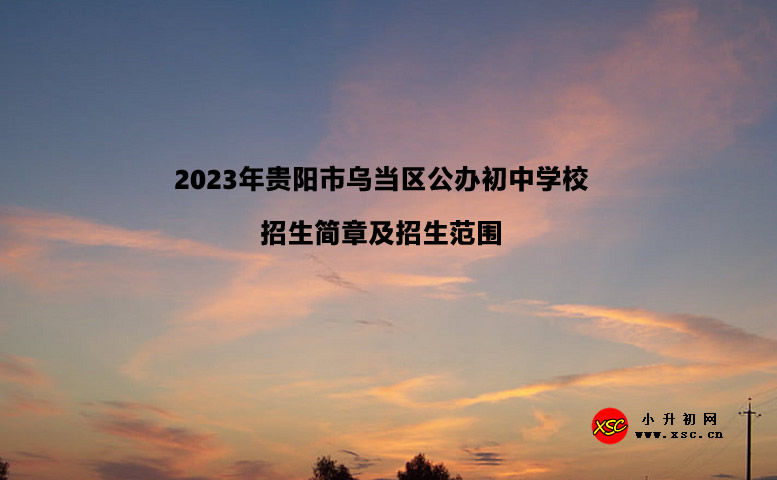 2023年贵阳市乌当区公办初中学校

招生简章及招生范围

XSC 小升初网 www.xsc.cn